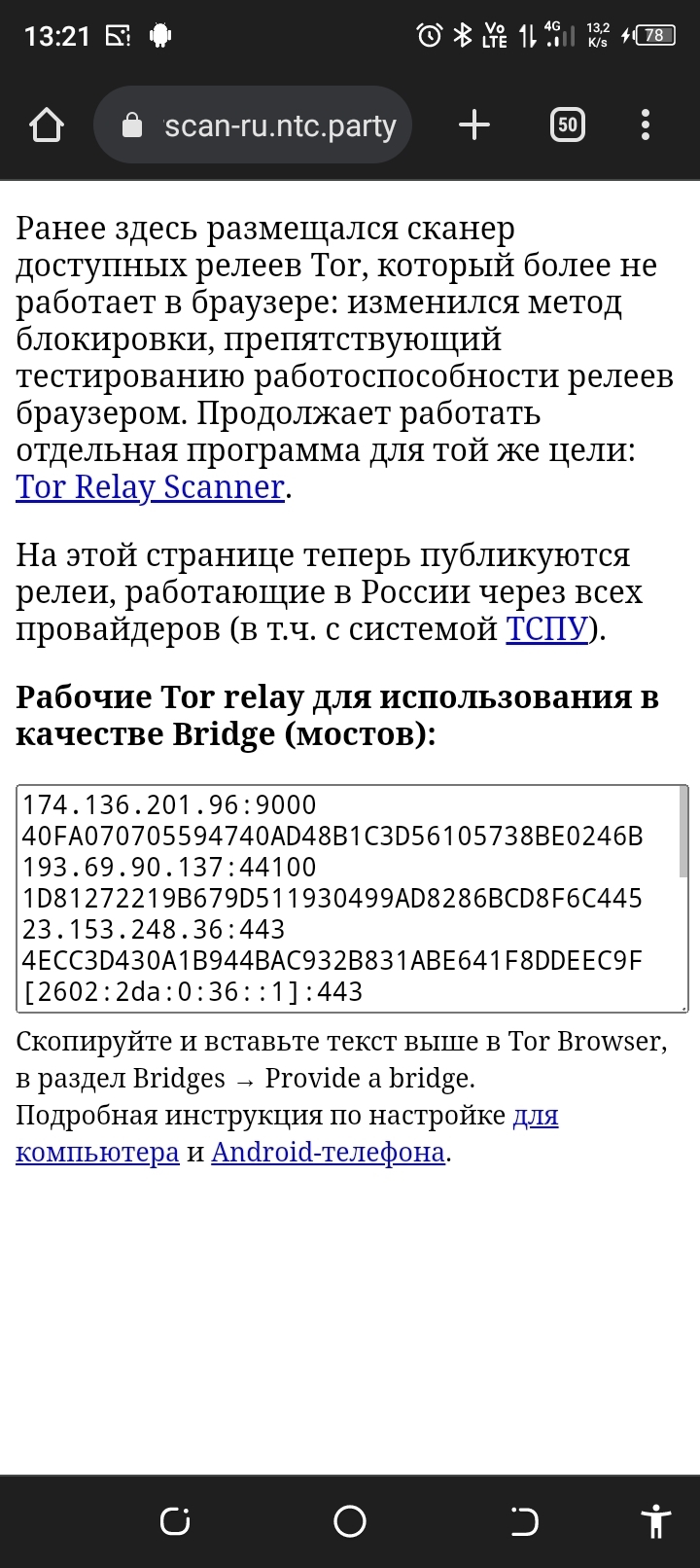 13:21

Vo LTE 4G 13,2 K/s 78

scan-ru.ntc.party

50

Ранее здесь размещался сканер доступных релеев Tor, который более не работает в браузере: изменился метод блокировки, препятствующий тестированию работоспособности релеев браузером. Продолжает работать отдельная программа для той же цели: Tor Relay Scanner.

На этой странице теперь публикуются релеи, работающие в России через всех провайдеров (в т.ч. с системой ТСПУ).

Рабочие Tor relay для использования в качестве Bridge (мостов):

174.136.201.96:9000 40FA070705594740AD48B1C3D56105738BE0246B
193.69.90.137:44100 1D81272219B679D511930499AD8286BCD8F6C445
23.153.248.36:443 4ECC3D430A1B944BAC932B831ABE641F8DDEEC9F
[2602:2da:0:36::1]:443

Скопируйте и вставьте текст выше в Tor Browser, в раздел Bridges → Provide a bridge.
Подробная инструкция по настройке для компьютера и Android-телефона.